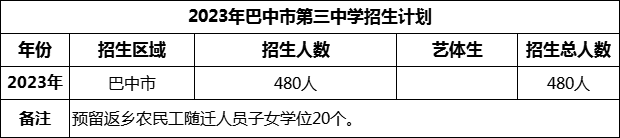 2023年巴中市第三中学招生计划

| 年份 | 招生区域 | 招生人数 | 艺体生 | 招生总人数 |
|---|---|---|---|---|
| 2023年 | 巴中市 | 480人 |  | 480人 |
| 备注 | 预留返乡农民工随迁人员子女学位20个。 | | | |